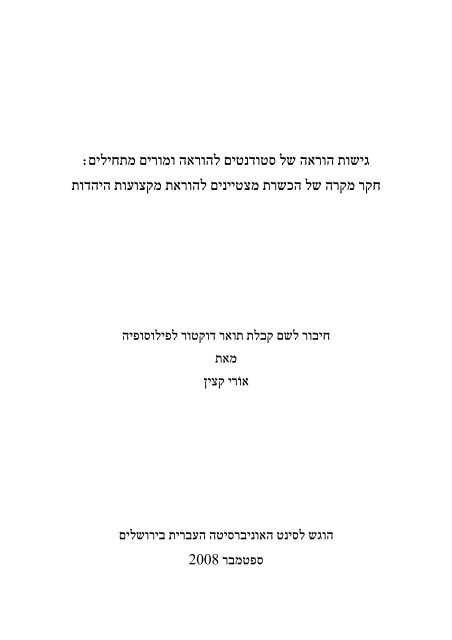 גישות הוראה של סטודנטים להוראה ומורים מתחילים:
חקר מקרה של הכשרת מצטיינים להוראת מקצועות היהדות

חיבור לשם קבלת תואר דוקטור לפילוסופיה
מאת
אורי קצין

הוגש לסינט האוניברסיטה העברית בירושלים
ספטמבר 2008